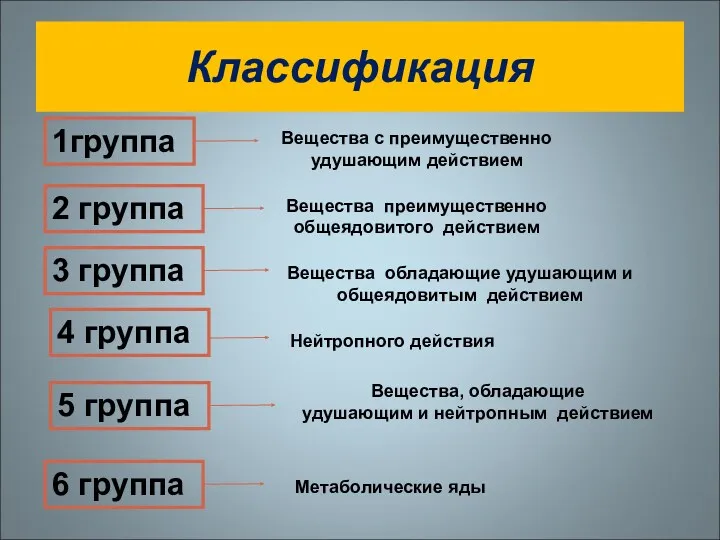 Классификация

1группа

Вещества с преимущественно удушающим действием

2 группа

Вещества преимущественно общеядовитого действием

3 группа

Вещества обладающие удушающим и общеядовитым действием

4 группа

Нейтропного действия

5 группа

Вещества, обладающие удушающим и нейтропным действием

6 группа

Метаболические яды